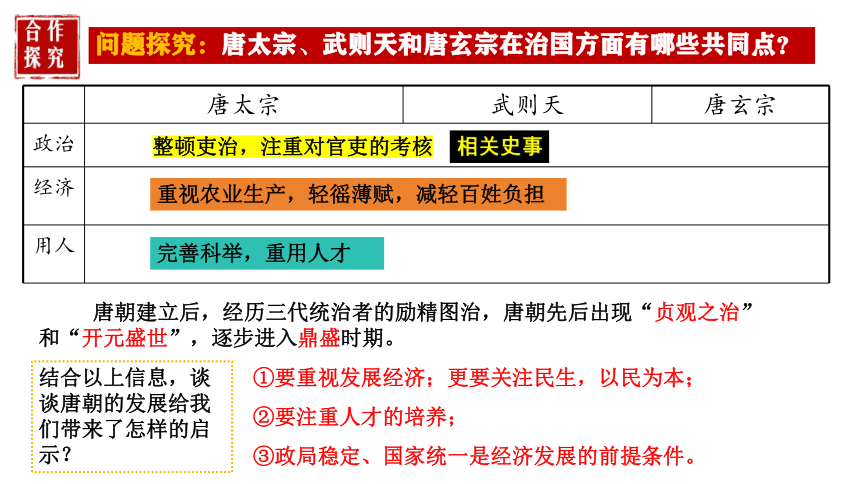 合作探究

问题探究：唐太宗、武则天和唐玄宗在治国方面有哪些共同点？

| | 唐太宗 | 武则天 | 唐玄宗 |
|---|---|---|---|
| 政治 | 整顿吏治，注重对官吏的考核 相关史事 | | |
| 经济 | 重视农业生产，轻徭薄赋，减轻百姓负担 | | |
| 用人 | 完善科举，重用人才 | | |

唐朝建立后，经历三代统治者的励精图治，唐朝先后出现“贞观之治”和“开元盛世”，逐步进入鼎盛时期。

结合以上信息，谈谈唐朝的发展给我们带来了怎样的启示？

①要重视发展经济；更要关注民生，以民为本；
②要注重人才的培养；
③政局稳定、国家统一是经济发展的前提条件。